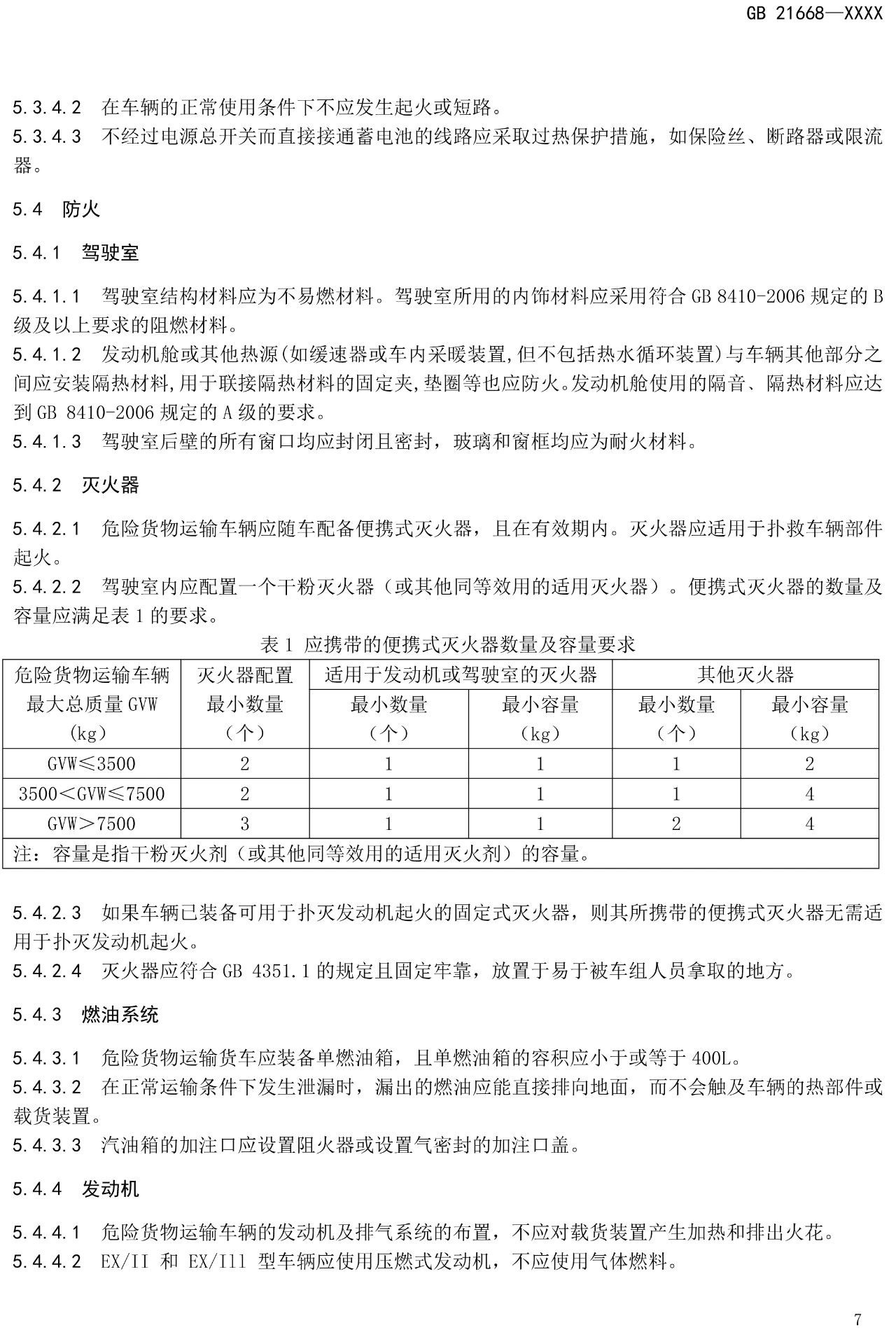 GB 21668—XXXX

5.3.4.2 在车辆的正常使用条件下不应发生起火或短路。
5.3.4.3 不经过电源总开关而直接接通蓄电池的线路应采取过热保护措施，如保险丝、断路器或限流器。

5.4 防火

5.4.1 驾驶室

5.4.1.1 驾驶室结构材料应为不易燃材料。驾驶室所用的内饰材料应采用符合 GB 8410-2006 规定的 B 级及以上要求的阻燃材料。
5.4.1.2 发动机舱或其他热源(如缓速器或车内采暖装置,但不包括热水循环装置)与车辆其他部分之间应安装隔热材料,用于联接隔热材料的固定夹,垫圈等也应防火。发动机舱使用的隔音、隔热材料应达到 GB 8410-2006 规定的 A 级的要求。
5.4.1.3 驾驶室后壁的所有窗口均应封闭且密封，玻璃和窗框均应为耐火材料。

5.4.2 灭火器

5.4.2.1 危险货物运输车辆应随车配备便携式灭火器，且在有效期内。灭火器应适用于扑救车辆部件起火。
5.4.2.2 驾驶室内应配置一个干粉灭火器（或其他同等效用的适用灭火器）。便携式灭火器的数量及容量应满足表 1 的要求。

表 1 应携带的便携式灭火器数量及容量要求

| 危险货物运输车辆最大总质量 GVW (kg) | 灭火器配置最小数量（个） | 适用于发动机或驾驶室的灭火器 最小数量（个） | 适用于发动机或驾驶室的灭火器 最小容量（kg） | 其他灭火器 最小数量（个） | 其他灭火器 最小容量（kg） |
|---|---|---|---|---|---|
| GVW≤3500 | 2 | 1 | 1 | 1 | 2 |
| 3500＜GVW≤7500 | 2 | 1 | 1 | 1 | 4 |
| GVW＞7500 | 3 | 1 | 1 | 2 | 4 |
| 注：容量是指干粉灭火剂（或其他同等效用的适用灭火剂）的容量。 | | | | | |

5.4.2.3 如果车辆已装备可用于扑灭发动机起火的固定式灭火器，则其所携带的便携式灭火器无需适用于扑灭发动机起火。
5.4.2.4 灭火器应符合 GB 4351.1 的规定且固定牢靠，放置于易于被车组人员拿取的地方。

5.4.3 燃油系统

5.4.3.1 危险货物运输货车应装备单燃油箱，且单燃油箱的容积应小于或等于 400L。
5.4.3.2 在正常运输条件下发生泄漏时，漏出的燃油应能直接排向地面，而不会触及车辆的热部件或载货装置。
5.4.3.3 汽油箱的加注口应设置阻火器或设置气密封的加注口盖。

5.4.4 发动机

5.4.4.1 危险货物运输车辆的发动机及排气系统的布置，不应对载货装置产生加热和排出火花。
5.4.4.2 EX/II 和 EX/Ill 型车辆应使用压燃式发动机，不应使用气体燃料。

7